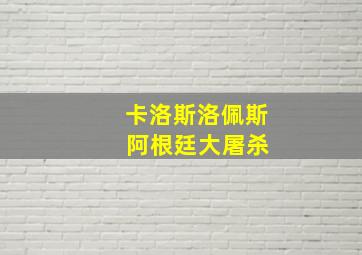 卡洛斯洛佩斯
阿根廷大屠杀